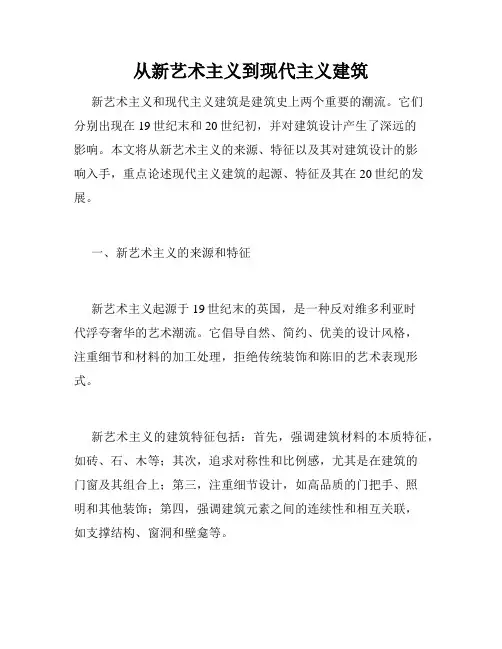 从新艺术主义到现代主义建筑

新艺术主义和现代主义建筑是建筑史上两个重要的潮流。它们分别出现在 19 世纪末和 20 世纪初，并对建筑设计产生了深远的影响。本文将从新艺术主义的来源、特征以及其对建筑设计的影响入手，重点论述现代主义建筑的起源、特征及其在 20 世纪的发展。

一、新艺术主义的来源和特征

新艺术主义起源于 19 世纪末的英国，是一种反对维多利亚时代浮夸奢华的艺术潮流。它倡导自然、简约、优美的设计风格，注重细节和材料的加工处理，拒绝传统装饰和陈旧的艺术表现形式。

新艺术主义的建筑特征包括：首先，强调建筑材料的本质特征，如砖、石、木等；其次，追求对称性和比例感，尤其是在建筑的门窗及其组合上；第三，注重细节设计，如高品质的门把手、照明和其他装饰；第四，强调建筑元素之间的连续性和相互关联，如支撑结构、窗洞和壁龛等。